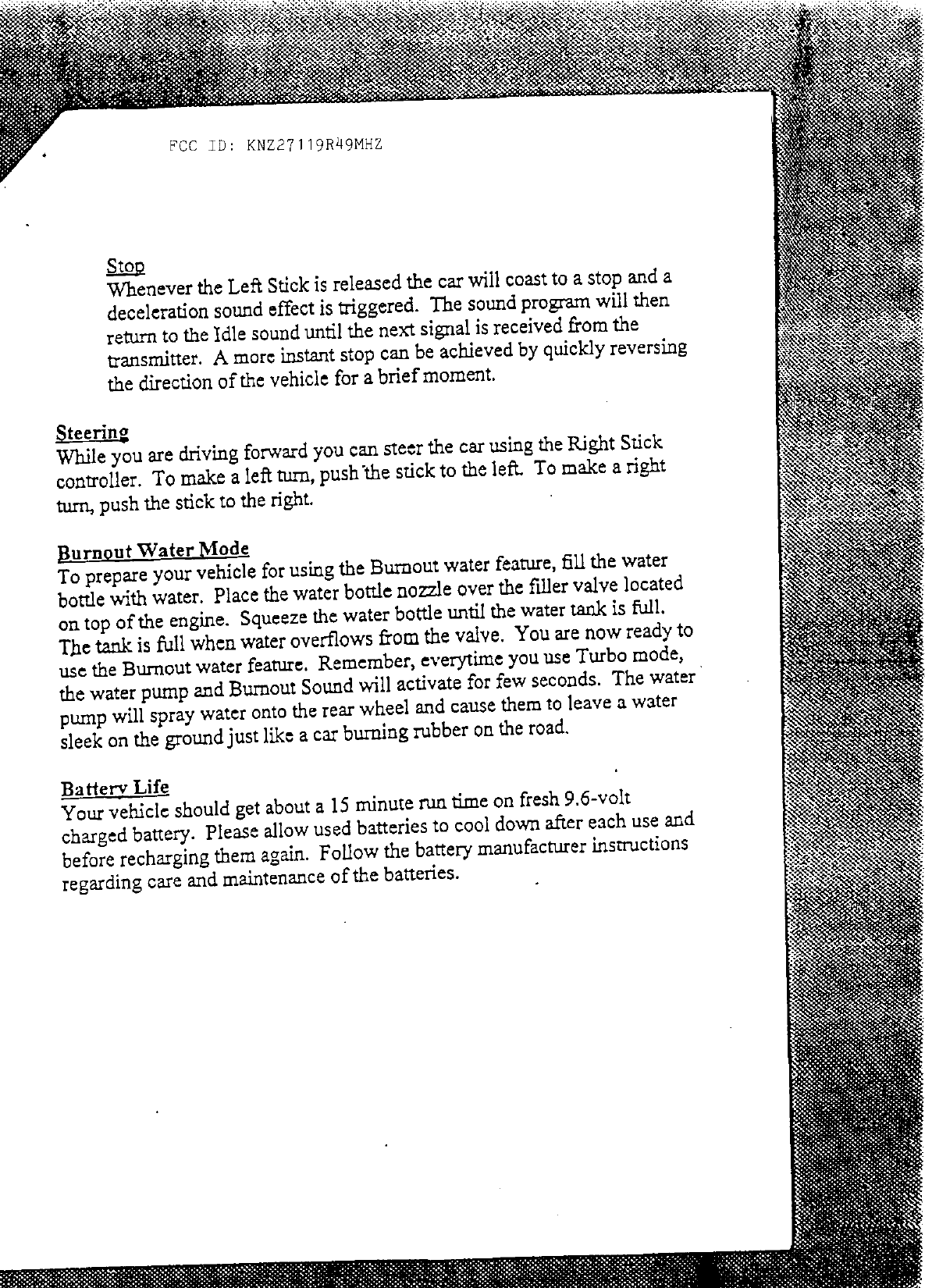 FCC ID: KNZ27119R49MHZ

Stop
Whenever the Left Stick is released the car will coast to a stop and a deceleration sound effect is triggered. The sound program will then return to the Idle sound until the next signal is received from the transmitter. A more instant stop can be achieved by quickly reversing the direction of the vehicle for a brief moment.

Steering
While you are driving forward you can steer the car using the Right Stick controller. To make a left turn, push the stick to the left. To make a right turn, push the stick to the right.

Burnout Water Mode
To prepare your vehicle for using the Burnout water feature, fill the water bottle with water. Place the water bottle nozzle over the filler valve located on top of the engine. Squeeze the water bottle until the water tank is full. The tank is full when water overflows from the valve. You are now ready to use the Burnout water feature. Remember, everytime you use Turbo mode, the water pump and Burnout Sound will activate for few seconds. The water pump will spray water onto the rear wheel and cause them to leave a water sleek on the ground just like a car burning rubber on the road.

Battery Life
Your vehicle should get about a 15 minute run time on fresh 9.6-volt charged battery. Please allow used batteries to cool down after each use and before recharging them again. Follow the battery manufacturer instructions regarding care and maintenance of the batteries.